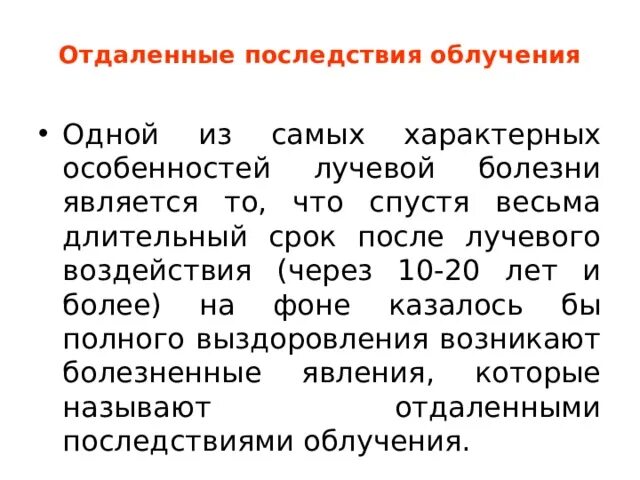 Отдаленные последствия облучения

• Одной из самых характерных особенностей лучевой болезни является то, что спустя весьма длительный срок после лучевого воздействия (через 10-20 лет и более) на фоне казалось бы полного выздоровления возникают болезненные явления, которые называют отдаленными последствиями облучения.